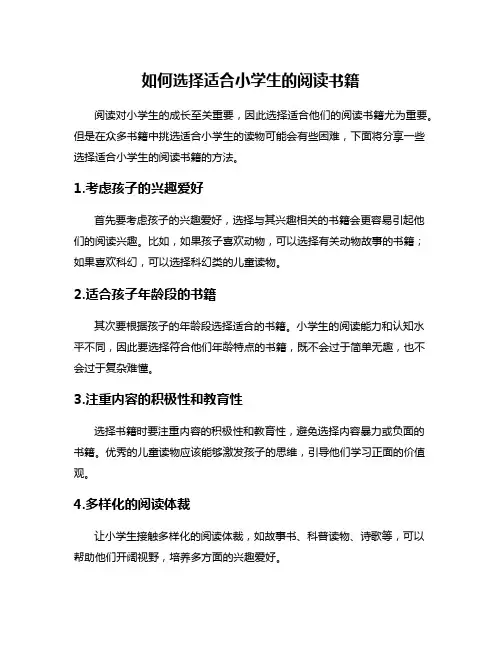 如何选择适合小学生的阅读书籍

阅读对小学生的成长至关重要，因此选择适合他们的阅读书籍尤为重要。但是在众多书籍中挑选适合小学生的读物可能会有些困难，下面将分享一些选择适合小学生的阅读书籍的方法。

1.考虑孩子的兴趣爱好

首先要考虑孩子的兴趣爱好，选择与其兴趣相关的书籍会更容易引起他们的阅读兴趣。比如，如果孩子喜欢动物，可以选择有关动物故事的书籍；如果喜欢科幻，可以选择科幻类的儿童读物。

2.适合孩子年龄段的书籍

其次要根据孩子的年龄段选择适合的书籍。小学生的阅读能力和认知水平不同，因此要选择符合他们年龄特点的书籍，既不会过于简单无趣，也不会过于复杂难懂。

3.注重内容的积极性和教育性

选择书籍时要注重内容的积极性和教育性，避免选择内容暴力或负面的书籍。优秀的儿童读物应该能够激发孩子的思维，引导他们学习正面的价值观。

4.多样化的阅读体裁

让小学生接触多样化的阅读体裁，如故事书、科普读物、诗歌等，可以帮助他们开阔视野，培养多方面的兴趣爱好。